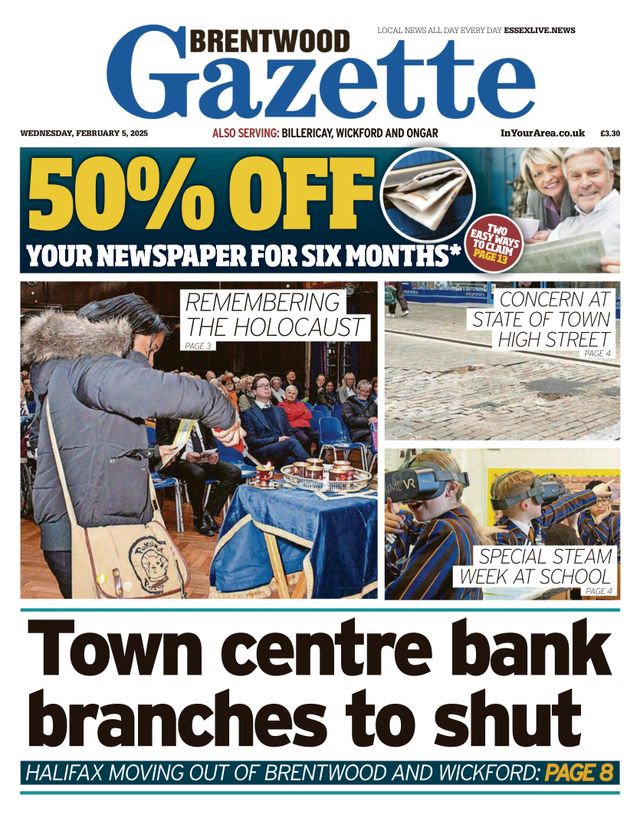 LOCAL NEWS ALL DAY EVERY DAY ESSEXLIVE.NEWS

BRENTWOOD
Gazette

WEDNESDAY, FEBRUARY 5, 2025
ALSO SERVING: BILLERICAY, WICKFORD AND ONGAR
InYourArea.co.uk
£3.30

50% OFF
YOUR NEWSPAPER FOR SIX MONTHS*

TWO EASY WAYS TO CLAIM PAGE 13

REMEMBERING THE HOLOCAUST
PAGE 3

CONCERN AT STATE OF TOWN HIGH STREET
PAGE 4

SPECIAL STEAM WEEK AT SCHOOL
PAGE 4

Town centre bank branches to shut

HALIFAX MOVING OUT OF BRENTWOOD AND WICKFORD: PAGE 8